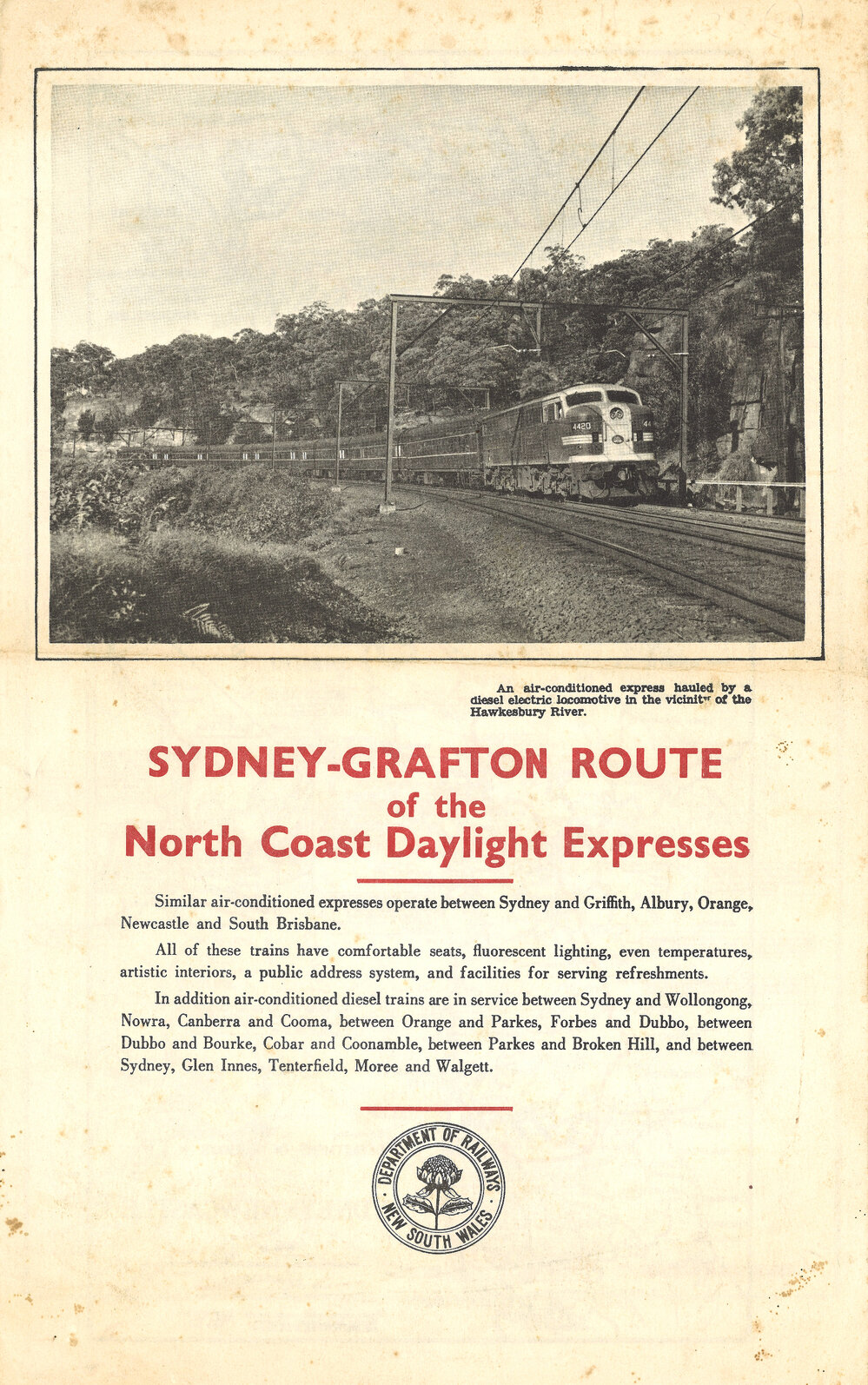 4420

An air-conditioned express hauled by a diesel electric locomotive in the vicinity of the Hawkesbury River.

SYDNEY-GRAFTON ROUTE
of the
North Coast Daylight Expresses

Similar air-conditioned expresses operate between Sydney and Griffith, Albury, Orange, Newcastle and South Brisbane.

All of these trains have comfortable seats, fluorescent lighting, even temperatures, artistic interiors, a public address system, and facilities for serving refreshments.

In addition air-conditioned diesel trains are in service between Sydney and Wollongong, Nowra, Canberra and Cooma, between Orange and Parkes, Forbes and Dubbo, between Dubbo and Bourke, Cobar and Coonamble, between Parkes and Broken Hill, and between Sydney, Glen Innes, Tenterfield, Moree and Walgett.

DEPARTMENT OF RAILWAYS NEW SOUTH WALES